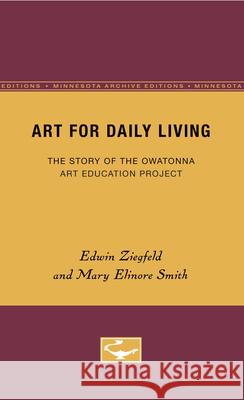 EDITIONS • MINNESOTA ARCHIVE EDITIONS • MINNESOTA

ART FOR DAILY LIVING

THE STORY OF THE OWATONNA ART EDUCATION PROJECT

Edwin Ziegfeld
and Mary Elinore Smith

Kraina Książek